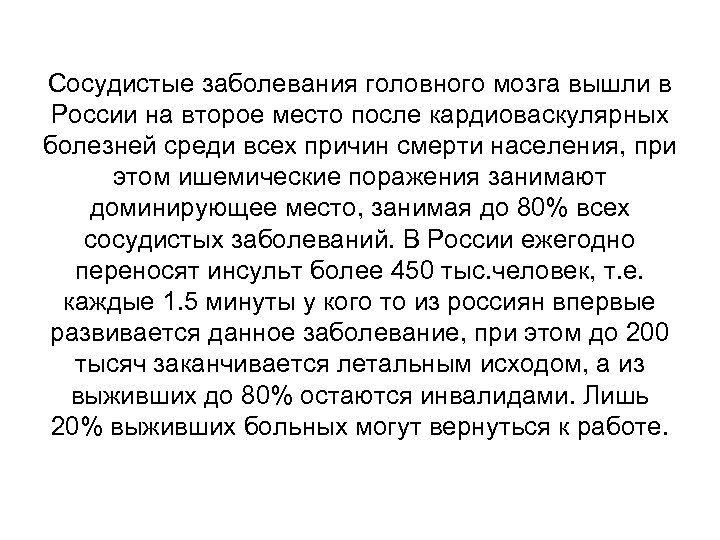 Сосудистые заболевания головного мозга вышли в России на второе место после кардиоваскулярных болезней среди всех причин смерти населения, при этом ишемические поражения занимают доминирующее место, занимая до 80% всех сосудистых заболеваний. В России ежегодно переносят инсульт более 450 тыс.человек, т.е. каждые 1.5 минуты у кого то из россиян впервые развивается данное заболевание, при этом до 200 тысяч заканчивается летальным исходом, а из выживших до 80% остаются инвалидами. Лишь 20% выживших больных могут вернуться к работе.